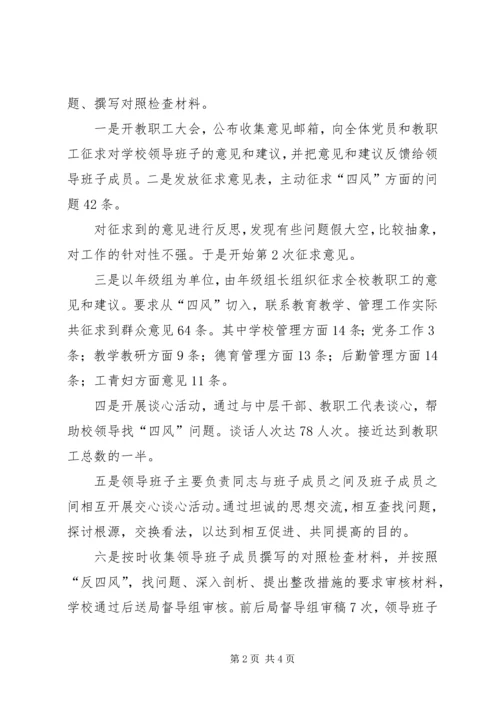 题、撰写对照检查材料。

一是开教职工大会，公布收集意见邮箱，向全体党员和教职工征求对学校领导班子的意见和建议，并把意见和建议反馈给领导班子成员。二是发放征求意见表，主动征求“四风”方面的问题42条。

对征求到的意见进行反思，发现有些问题假大空，比较抽象，对工作的针对性不强。于是开始第2次征求意见。

三是以年级组为单位，由年级组长组织征求全校教职工的意见和建议。要求从“四风”切入，联系教育教学、管理工作实际共征求到群众意见64条。其中学校管理方面14条；党务工作3条；教学教研方面9条；德育管理方面13条；后勤管理方面14条；工青妇方面意见11条。

四是开展谈心活动，通过与中层干部、教职工代表谈心，帮助校领导找“四风”问题。谈话人次达78人次。接近达到教职工总数的一半。

五是领导班子主要负责同志与班子成员之间及班子成员之间相互开展交心谈心活动。通过坦诚的思想交流，相互查找问题，探讨根源，交换看法，以达到相互促进、共同提高的目的。

六是按时收集领导班子成员撰写的对照检查材料，并按照“反四风”，找问题、深入剖析、提出整改措施的要求审核材料，学校通过后送局督导组审核。前后局督导组审稿7次，领导班子

第2页 共4页